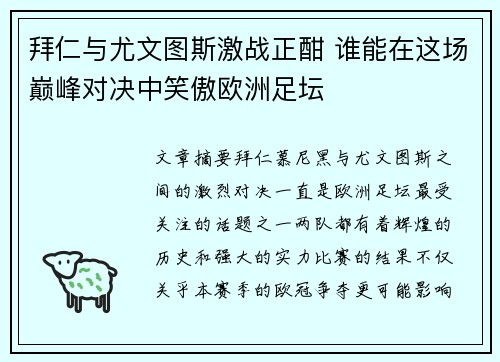 拜仁与尤文图斯激战正酣 谁能在这场巅峰对决中笑傲欧洲足坛

文章摘要拜仁慕尼黑与尤文图斯之间的激烈对决一直是欧洲足坛最受关注的话题之一两队都有着辉煌的历史和强大的实力比赛的结果不仅关乎本赛季的欧冠争夺更可能影响